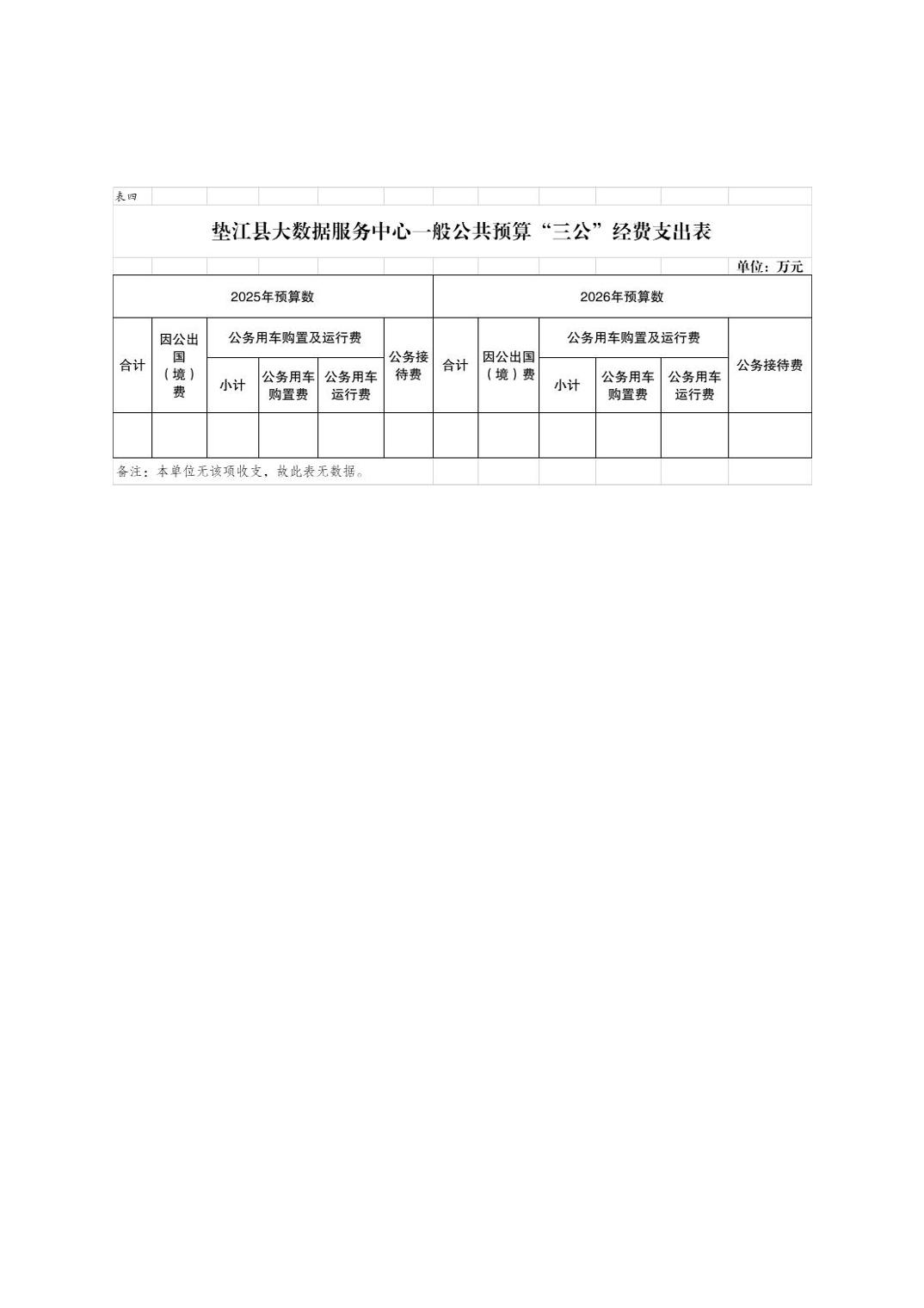 表四

垫江县大数据服务中心一般公共预算“三公”经费支出表

单位：万元

| 2025年预算数 | | | | | | 2026年预算数 | | | | | |
|---|---|---|---|---|---|---|---|---|---|---|---|
| 合计 | 因公出国（境）费 | 公务用车购置及运行费 | | | 公务接待费 | 合计 | 因公出国（境）费 | 公务用车购置及运行费 | | | 公务接待费 |
| | | 小计 | 公务用车购置费 | 公务用车运行费 | | | | 小计 | 公务用车购置费 | 公务用车运行费 | |
| | | | | | | | | | | | |

备注：本单位无该项收支，故此表无数据。